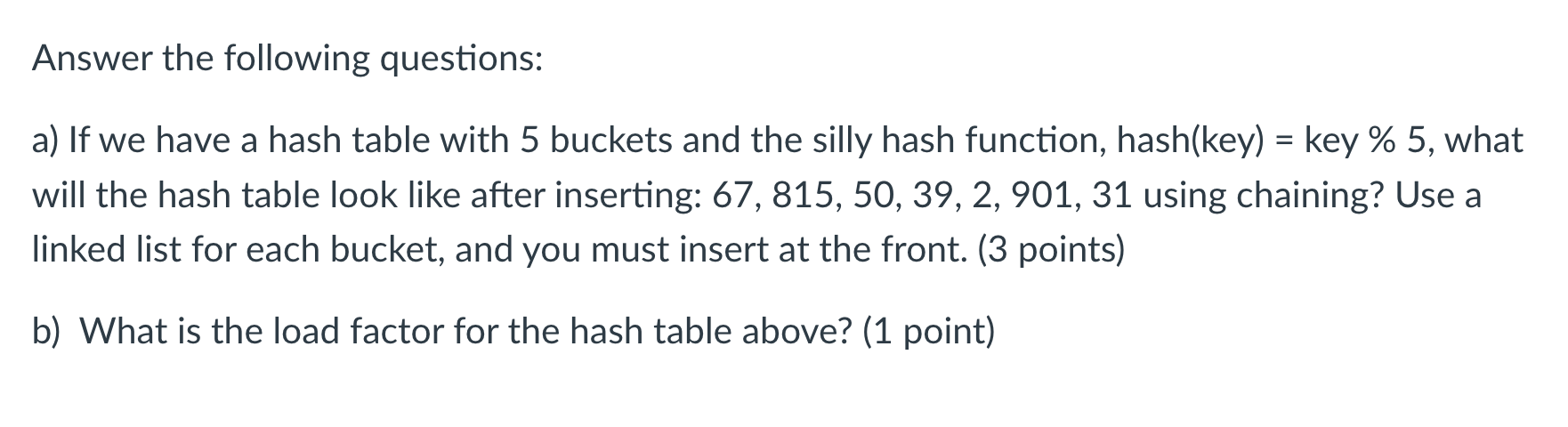 Answer the following questions:

a) If we have a hash table with 5 buckets and the silly hash function, hash(key) = key % 5, what will the hash table look like after inserting: 67, 815, 50, 39, 2, 901, 31 using chaining? Use a linked list for each bucket, and you must insert at the front. (3 points)

b) What is the load factor for the hash table above? (1 point)